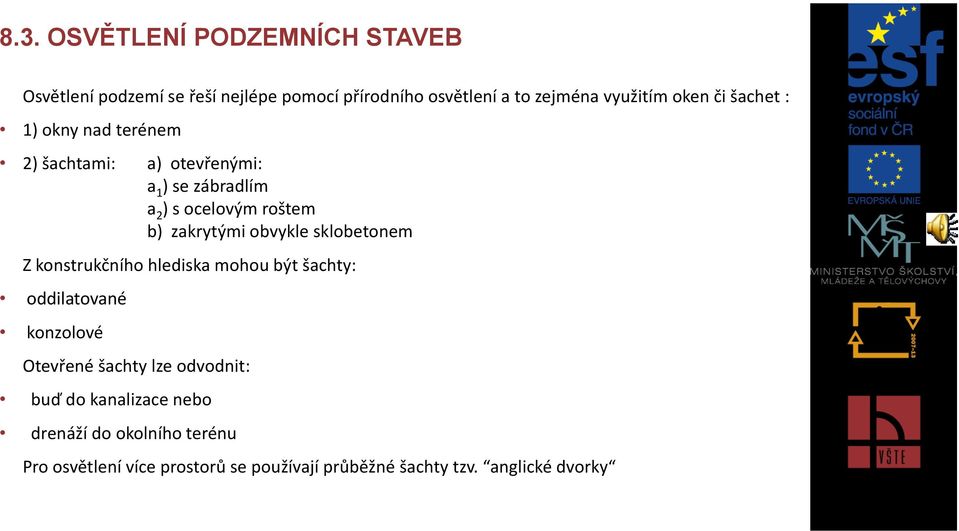 8.3. OSVĚTLENÍ PODZEMNÍCH STAVEB

Osvětlení podzemí se řeší nejlépe pomocí přírodního osvětlení a to zejména využitím oken či šachet :

• 1) okny nad terénem

• 2) šachtami: a) otevřenými:
$a_1$) se zábradlím
$a_2$) s ocelovým roštem
b) zakrytými obvykle sklobetonem

Z konstrukčního hlediska mohou být šachty:

• oddilatované

• konzolové

Otevřené šachty lze odvodnit:

• buď do kanalizace nebo

• drenáží do okolního terénu

Pro osvětlení více prostorů se používají průběžné šachty tzv. “anglické dvorky“

esf
evropský sociální fond v ČR

EVROPSKÁ UNIE

MŠMT
MINISTERSTVO ŠKOLSTVÍ, MLÁDEŽE A TĚLOVÝCHOVY

2007-13

VŠTE